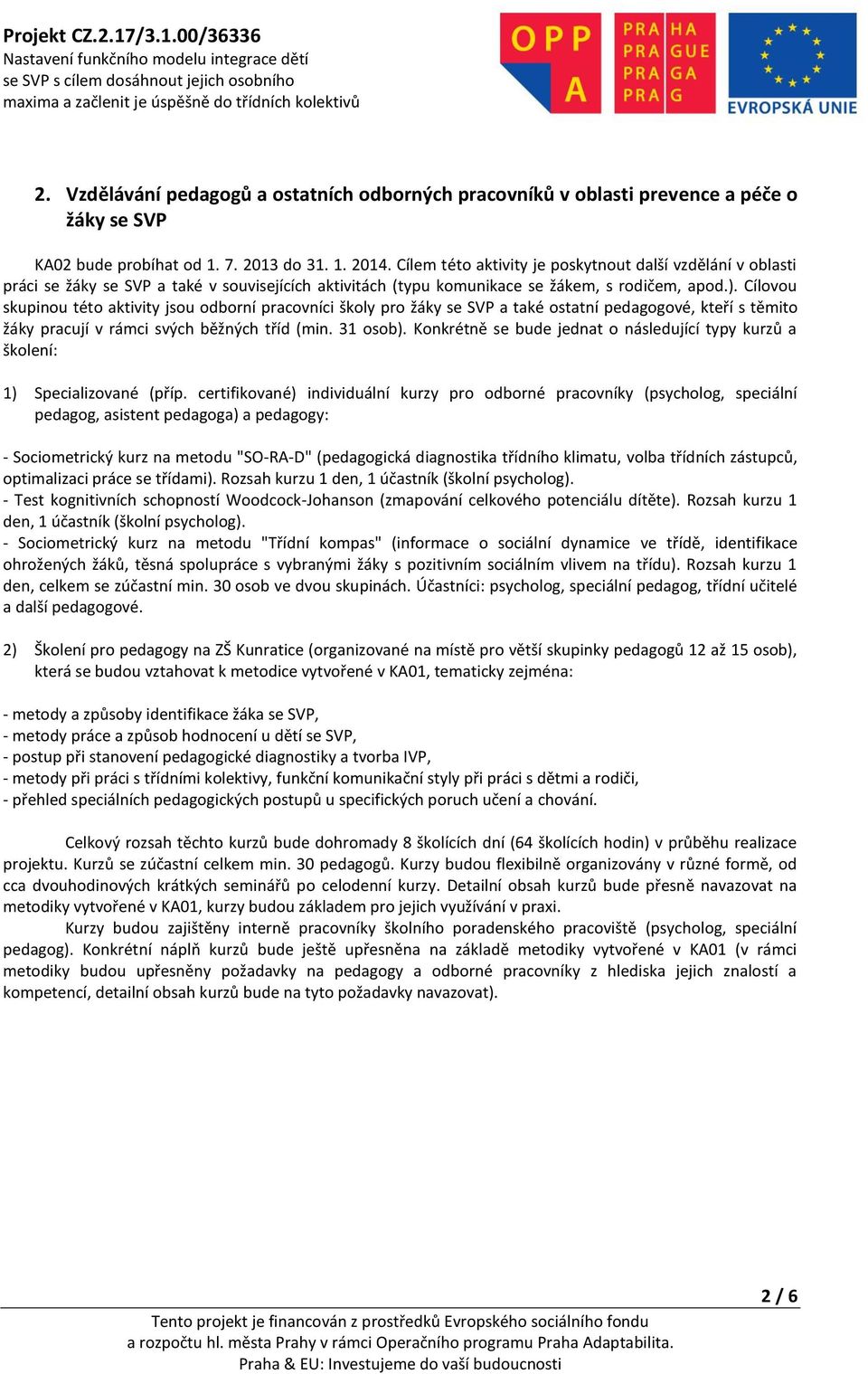 Projekt CZ.2.17/3.1.00/36336
Nastavení funkčního modelu integrace dětí se SVP s cílem dosáhnout jejich osobního maxima a začlenit je úspěšně do třídních kolektivů

OPP A

PRA HA
PRA GUE
PRA GA
PRA G

EVROPSKÁ UNIE

2. Vzdělávání pedagogů a ostatních odborných pracovníků v oblasti prevence a péče o žáky se SVP

KA02 bude probíhat od 1. 7. 2013 do 31. 1. 2014. Cílem této aktivity je poskytnout další vzdělání v oblasti práci se žáky se SVP a také v souvisejících aktivitách (typu komunikace se žákem, s rodičem, apod.). Cílovou skupinou této aktivity jsou odborní pracovníci školy pro žáky se SVP a také ostatní pedagogové, kteří s těmito žáky pracují v rámci svých běžných tříd (min. 31 osob). Konkrétně se bude jednat o následující typy kurzů a školení:

1) Specializované (příp. certifikované) individuální kurzy pro odborné pracovníky (psycholog, speciální pedagog, asistent pedagoga) a pedagogy:

- Sociometrický kurz na metodu "SO-RA-D" (pedagogická diagnostika třídního klimatu, volba třídních zástupců, optimalizaci práce se třídami). Rozsah kurzu 1 den, 1 účastník (školní psycholog).
- Test kognitivních schopností Woodcock-Johanson (zmapování celkového potenciálu dítěte). Rozsah kurzu 1 den, 1 účastník (školní psycholog).
- Sociometrický kurz na metodu "Třídní kompas" (informace o sociální dynamice ve třídě, identifikace ohrožených žáků, těsná spolupráce s vybranými žáky s pozitivním sociálním vlivem na třídu). Rozsah kurzu 1 den, celkem se zúčastní min. 30 osob ve dvou skupinách. Účastníci: psycholog, speciální pedagog, třídní učitelé a další pedagogové.

2) Školení pro pedagogy na ZŠ Kunratice (organizované na místě pro větší skupinky pedagogů 12 až 15 osob), která se budou vztahovat k metodice vytvořené v KA01, tematicky zejména:

- metody a způsoby identifikace žáka se SVP,
- metody práce a způsob hodnocení u dětí se SVP,
- postup při stanovení pedagogické diagnostiky a tvorba IVP,
- metody při práci s třídními kolektivy, funkční komunikační styly při práci s dětmi a rodiči,
- přehled speciálních pedagogických postupů u specifických poruch učení a chování.

Celkový rozsah těchto kurzů bude dohromady 8 školících dní (64 školících hodin) v průběhu realizace projektu. Kurzů se zúčastní celkem min. 30 pedagogů. Kurzy budou flexibilně organizovány v různé formě, od cca dvouhodinových krátkých seminářů po celodenní kurzy. Detailní obsah kurzů bude přesně navazovat na metodiky vytvořené v KA01, kurzy budou základem pro jejich využívání v praxi.

Kurzy budou zajištěny interně pracovníky školního poradenského pracoviště (psycholog, speciální pedagog). Konkrétní náplň kurzů bude ještě upřesněna na základě metodiky vytvořené v KA01 (v rámci metodiky budou upřesněny požadavky na pedagogy a odborné pracovníky z hlediska jejich znalostí a kompetencí, detailní obsah kurzů bude na tyto požadavky navazovat).

2 / 6

Tento projekt je financován z prostředků Evropského sociálního fondu a rozpočtu hl. města Prahy v rámci Operačního programu Praha Adaptabilita.
Praha & EU: Investujeme do vaší budoucnosti